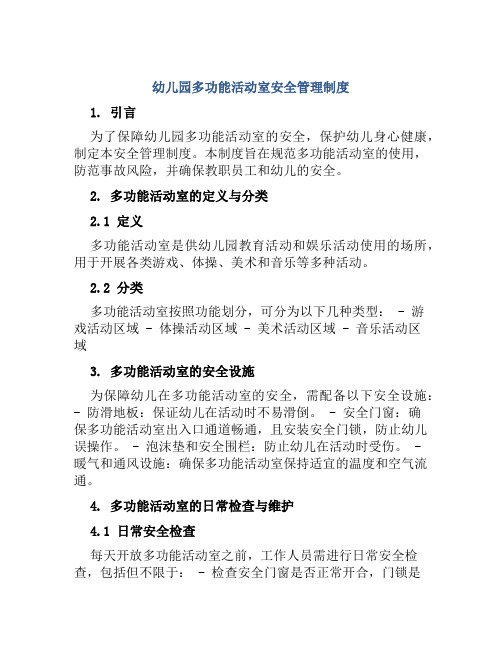 幼儿园多功能活动室安全管理制度

1. 引言

为了保障幼儿园多功能活动室的安全，保护幼儿身心健康，制定本安全管理制度。本制度旨在规范多功能活动室的使用，防范事故风险，并确保教职员工和幼儿的安全。

2. 多功能活动室的定义与分类

2.1 定义

多功能活动室是供幼儿园教育活动和娱乐活动使用的场所，用于开展各类游戏、体操、美术和音乐等多种活动。

2.2 分类

多功能活动室按照功能划分，可分为以下几种类型： - 游戏活动区域 - 体操活动区域 - 美术活动区域 - 音乐活动区域

3. 多功能活动室的安全设施

为保障幼儿在多功能活动室的安全，需配备以下安全设施： - 防滑地板：保证幼儿在活动时不易滑倒。 - 安全门窗：确保多功能活动室出入口通道畅通，且安装安全门锁，防止幼儿误操作。 - 泡沫垫和安全围栏：防止幼儿在活动时受伤。 - 暖气和通风设施：确保多功能活动室保持适宜的温度和空气流通。

4. 多功能活动室的日常检查与维护

4.1 日常安全检查

每天开放多功能活动室之前，工作人员需进行日常安全检查，包括但不限于： - 检查安全门窗是否正常开合，门锁是